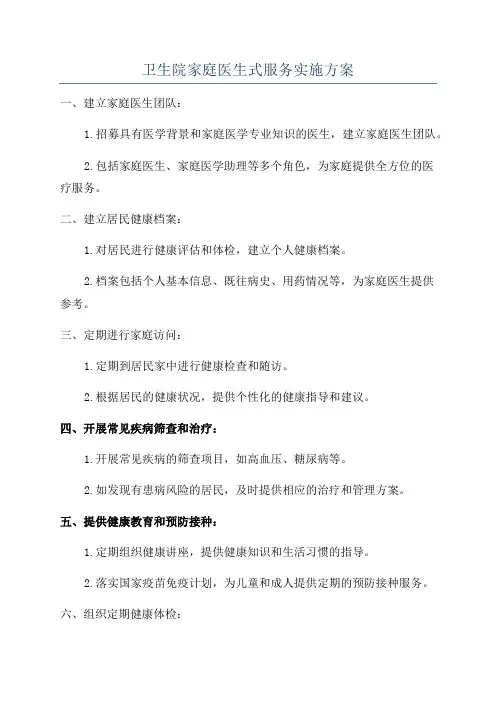 卫生院家庭医生式服务实施方案

一、建立家庭医生团队：

1.招募具有医学背景和家庭医学专业知识的医生，建立家庭医生团队。

2.包括家庭医生、家庭医学助理等多个角色，为家庭提供全方位的医疗服务。

二、建立居民健康档案：

1.对居民进行健康评估和体检，建立个人健康档案。

2.档案包括个人基本信息、既往病史、用药情况等，为家庭医生提供参考。

三、定期进行家庭访问：

1.定期到居民家中进行健康检查和随访。

2.根据居民的健康状况，提供个性化的健康指导和建议。

四、开展常见疾病筛查和治疗：

1.开展常见疾病的筛查项目，如高血压、糖尿病等。

2.如发现有患病风险的居民，及时提供相应的治疗和管理方案。

五、提供健康教育和预防接种：

1.定期组织健康讲座，提供健康知识和生活习惯的指导。

2.落实国家疫苗免疫计划，为儿童和成人提供定期的预防接种服务。

六、组织定期健康体检：